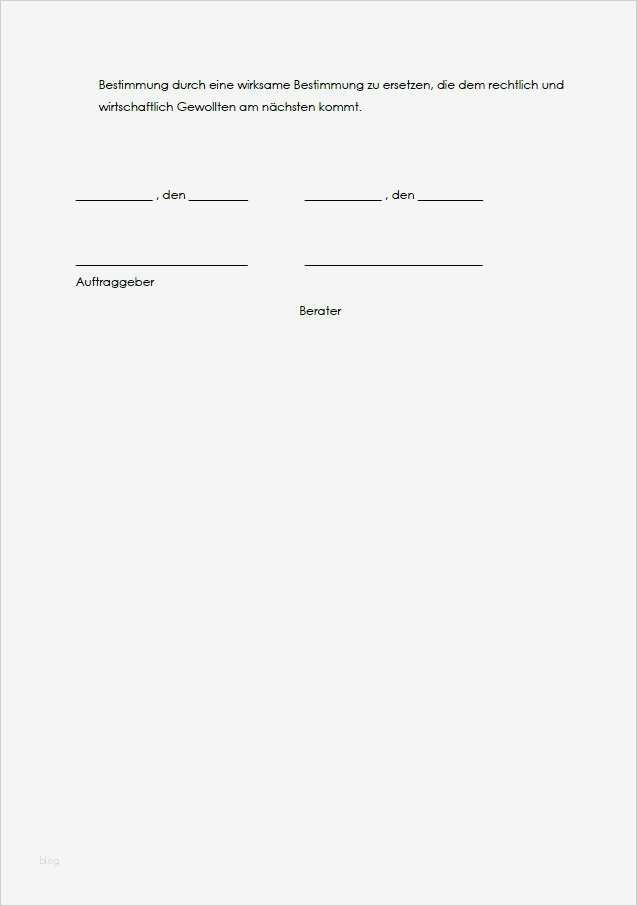 Bestimmung durch eine wirksame Bestimmung zu ersetzen, die dem rechtlich und wirtschaftlich Gewollten am nächsten kommt.

____ , den ____ ____ , den ____

____ ____

Auftraggeber

Berater

blog